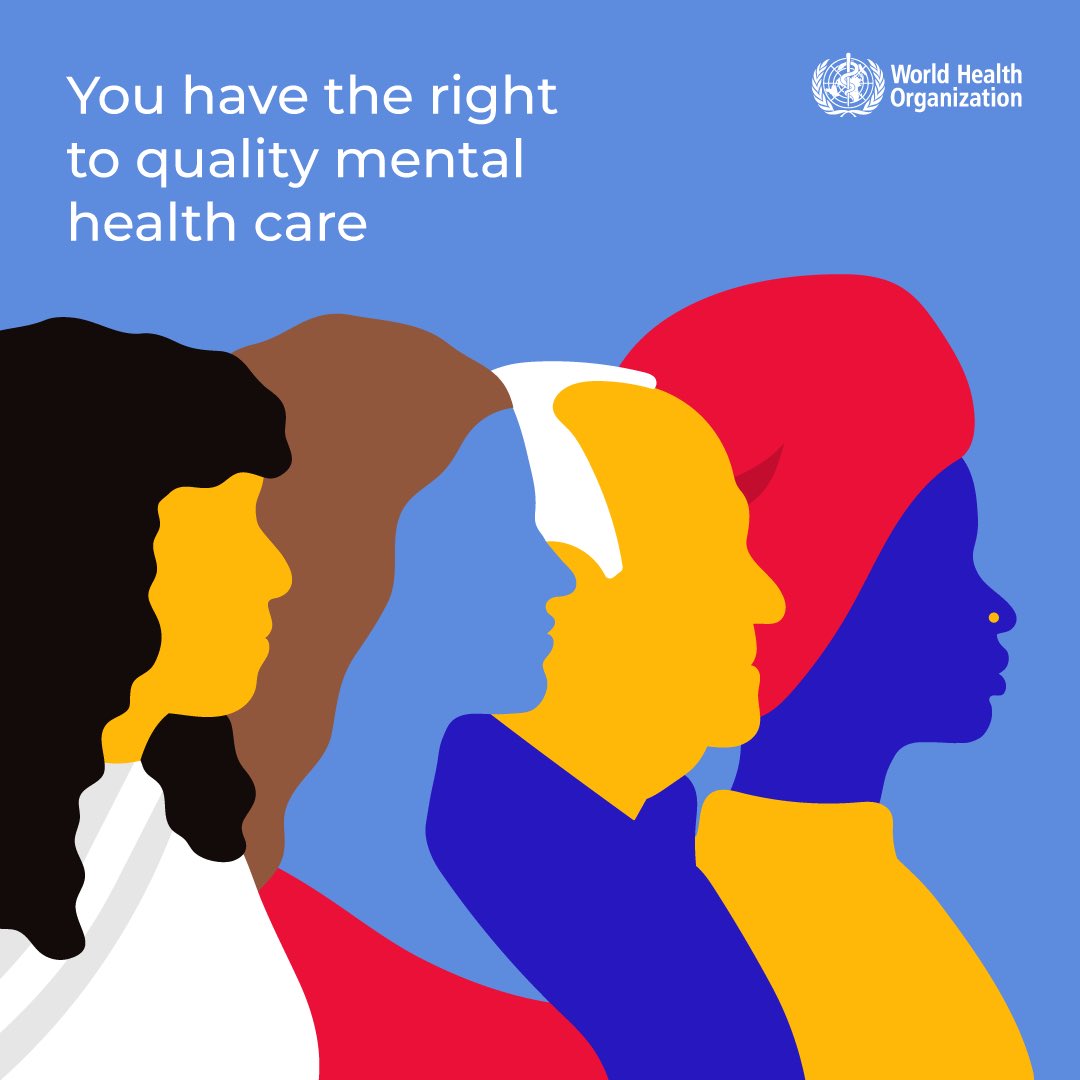 You have the right to quality mental health care

World Health Organization